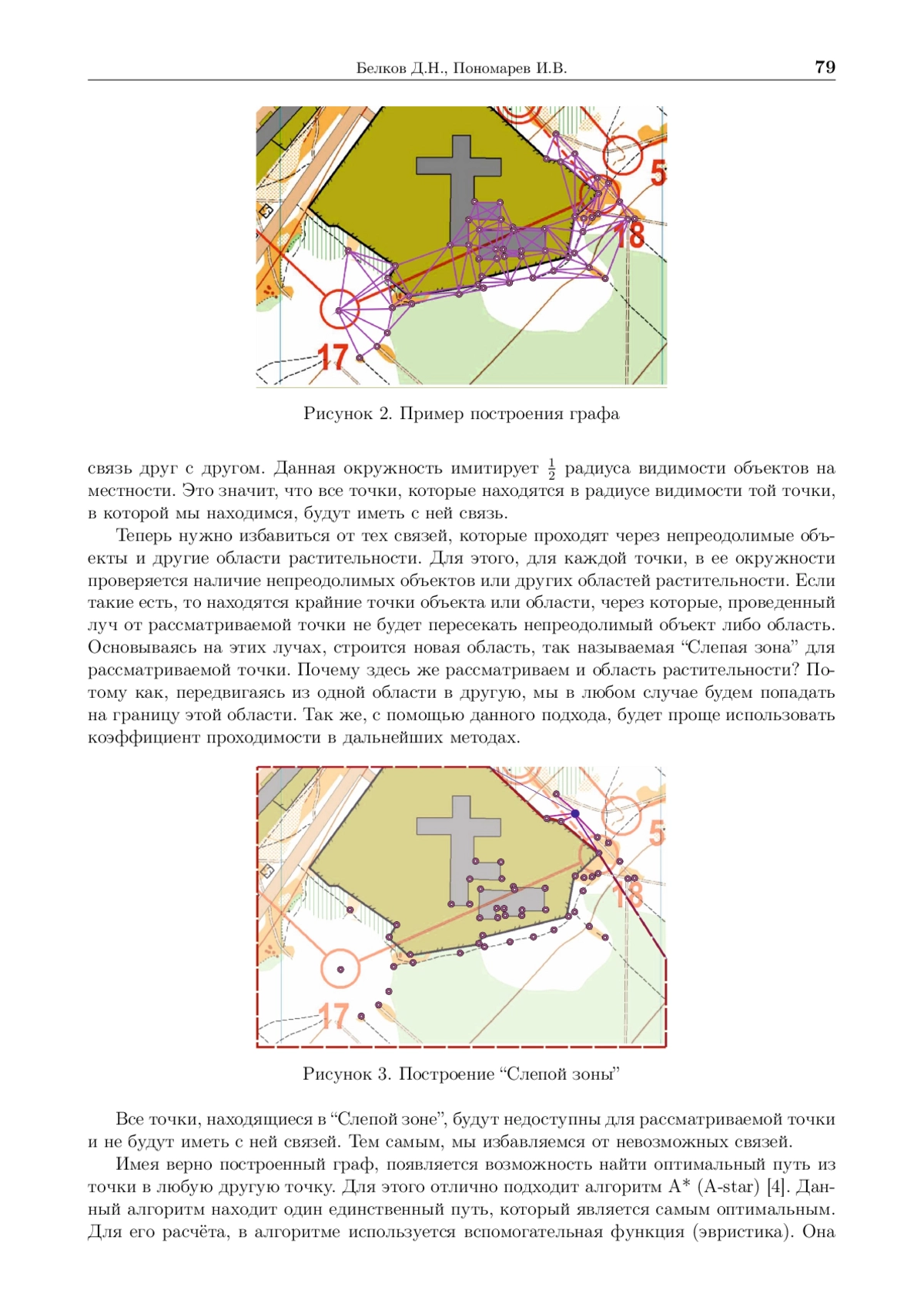 Белков Д.Н., Пономарев И.В. 79

5

18

17

Рисунок 2. Пример построения графа

связь друг с другом. Данная окружность имитирует $\frac{1}{2}$ радиуса видимости объектов на местности. Это значит, что все точки, которые находятся в радиусе видимости той точки, в которой мы находимся, будут иметь с ней связь.

Теперь нужно избавиться от тех связей, которые проходят через непреодолимые объекты и другие области растительности. Для этого, для каждой точки, в ее окружности проверяется наличие непреодолимых объектов или других областей растительности. Если такие есть, то находятся крайние точки объекта или области, через которые, проведенный луч от рассматриваемой точки не будет пересекать непреодолимый объект либо область. Основываясь на этих лучах, строится новая область, так называемая “Слепая зона” для рассматриваемой точки. Почему здесь же рассматриваем и область растительности? Потому как, передвигаясь из одной области в другую, мы в любом случае будем попадать на границу этой области. Так же, с помощью данного подхода, будет проще использовать коэффициент проходимости в дальнейших методах.

5

18

17

Рисунок 3. Построение “Слепой зоны”

Все точки, находящиеся в “Слепой зоне”, будут недоступны для рассматриваемой точки и не будут иметь с ней связей. Тем самым, мы избавляемся от невозможных связей.

Имея верно построенный граф, появляется возможность найти оптимальный путь из точки в любую другую точку. Для этого отлично подходит алгоритм A* (A-star) [4]. Данный алгоритм находит один единственный путь, который является самым оптимальным. Для его расчёта, в алгоритме используется вспомогательная функция (эвристика). Она